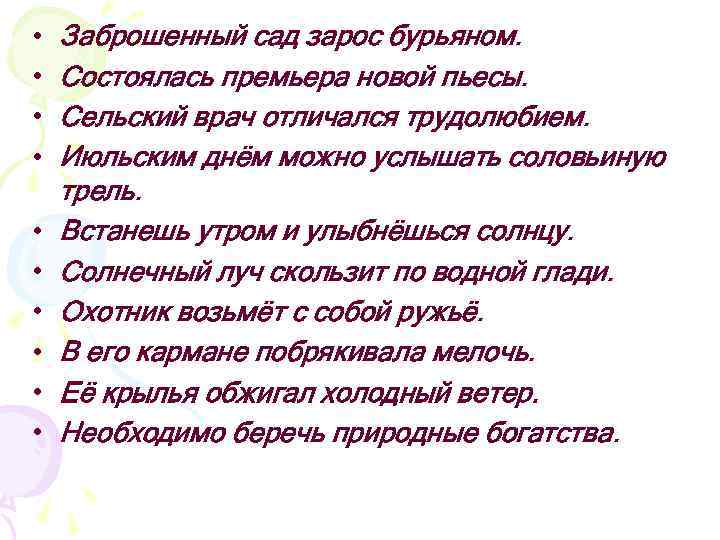 • Заброшенный сад зарос бурьяном.
• Состоялась премьера новой пьесы.
• Сельский врач отличался трудолюбием.
• Июльским днём можно услышать соловьиную трель.
• Встанешь утром и улыбнёшься солнцу.
• Солнечный луч скользит по водной глади.
• Охотник возьмёт с собой ружьё.
• В его кармане побрякивала мелочь.
• Её крылья обжигал холодный ветер.
• Необходимо беречь природные богатства.